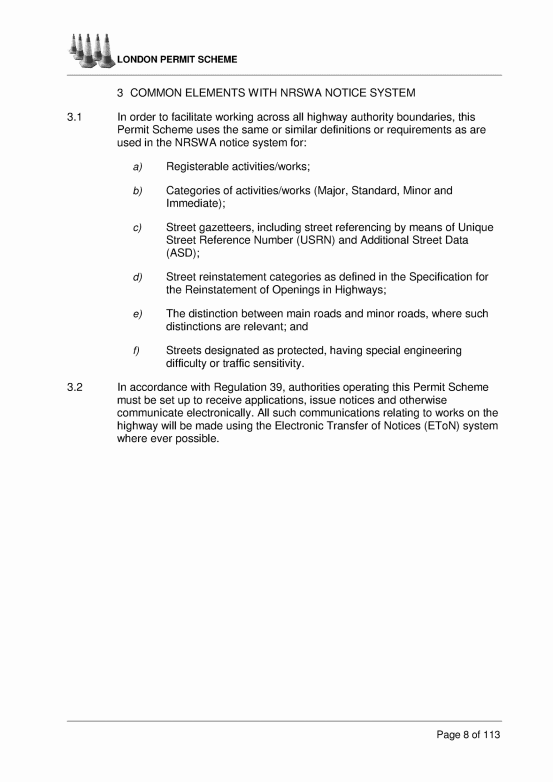 LONDON PERMIT SCHEME

3 COMMON ELEMENTS WITH NRSWA NOTICE SYSTEM

3.1 In order to facilitate working across all highway authority boundaries, this Permit Scheme uses the same or similar definitions or requirements as are used in the NRSWA notice system for:

a) Registerable activities/works;

b) Categories of activities/works (Major, Standard, Minor and Immediate);

c) Street gazetteers, including street referencing by means of Unique Street Reference Number (USRN) and Additional Street Data (ASD);

d) Street reinstatement categories as defined in the Specification for the Reinstatement of Openings in Highways;

e) The distinction between main roads and minor roads, where such distinctions are relevant; and

f) Streets designated as protected, having special engineering difficulty or traffic sensitivity.

3.2 In accordance with Regulation 39, authorities operating this Permit Scheme must be set up to receive applications, issue notices and otherwise communicate electronically. All such communications relating to works on the highway will be made using the Electronic Transfer of Notices (EToN) system where ever possible.

Page 8 of 113